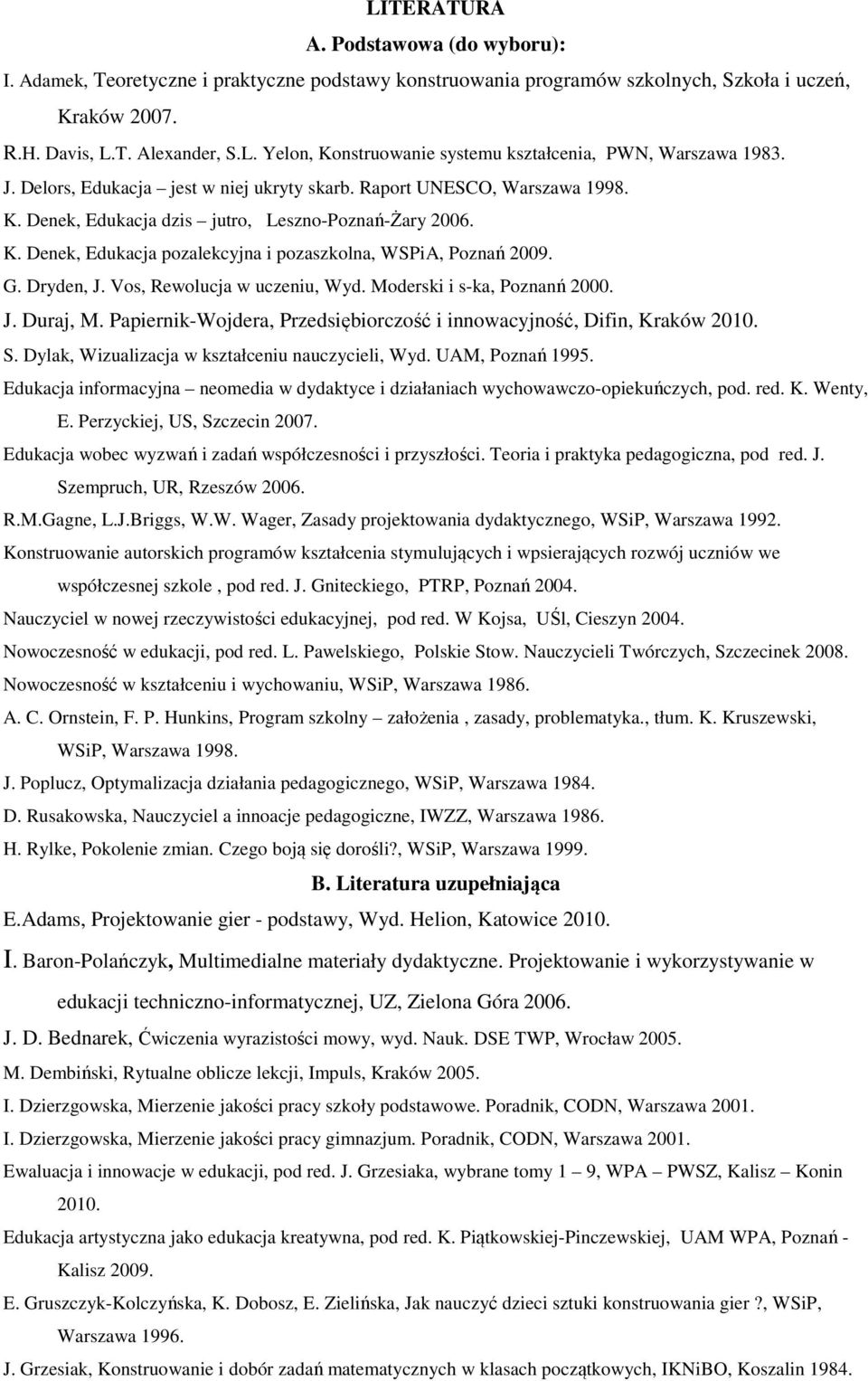 LITERATURA

A. Podstawowa (do wyboru):

I. Adamek, Teoretyczne i praktyczne podstawy konstruowania programów szkolnych, Szkoła i uczeń, Kraków 2007.

R.H. Davis, L.T. Alexander, S.L. Yelon, Konstruowanie systemu kształcenia, PWN, Warszawa 1983.

J. Delors, Edukacja – jest w niej ukryty skarb. Raport UNESCO, Warszawa 1998.

K. Denek, Edukacja dzis – jutro, Leszno-Poznań-Żary 2006.

K. Denek, Edukacja pozalekcyjna i pozaszkolna, WSPiA, Poznań 2009.

G. Dryden, J. Vos, Rewolucja w uczeniu, Wyd. Moderski i s-ka, Poznanń 2000.

J. Duraj, M. Papiernik-Wojdera, Przedsiębiorczość i innowacyjność, Difin, Kraków 2010.

S. Dylak, Wizualizacja w kształceniu nauczycieli, Wyd. UAM, Poznań 1995.

Edukacja informacyjna – neomedia w dydaktyce i działaniach wychowawczo-opiekuńczych, pod. red. K. Wenty, E. Perzyckiej, US, Szczecin 2007.

Edukacja wobec wyzwań i zadań współczesności i przyszłości. Teoria i praktyka pedagogiczna, pod red. J. Szempruch, UR, Rzeszów 2006.

R.M.Gagne, L.J.Briggs, W.W. Wager, Zasady projektowania dydaktycznego, WSiP, Warszawa 1992.

Konstruowanie autorskich programów kształcenia stymulujących i wpsierających rozwój uczniów we współczesnej szkole , pod red. J. Gniteckiego, PTRP, Poznań 2004.

Nauczyciel w nowej rzeczywistości edukacyjnej, pod red. W Kojsa, UŚl, Cieszyn 2004.

Nowoczesność w edukacji, pod red. L. Pawelskiego, Polskie Stow. Nauczycieli Twórczych, Szczecinek 2008.

Nowoczesność w kształceniu i wychowaniu, WSiP, Warszawa 1986.

A. C. Ornstein, F. P. Hunkins, Program szkolny – założenia , zasady, problematyka., tłum. K. Kruszewski, WSiP, Warszawa 1998.

J. Poplucz, Optymalizacja działania pedagogicznego, WSiP, Warszawa 1984.

D. Rusakowska, Nauczyciel a innoacje pedagogiczne, IWZZ, Warszawa 1986.

H. Rylke, Pokolenie zmian. Czego boją się dorośli?, WSiP, Warszawa 1999.

B. Literatura uzupełniająca

E.Adams, Projektowanie gier - podstawy, Wyd. Helion, Katowice 2010.

I. Baron-Polańczyk, Multimedialne materiały dydaktyczne. Projektowanie i wykorzystywanie w edukacji techniczno-informatycznej, UZ, Zielona Góra 2006.

J. D. Bednarek, Ćwiczenia wyrazistości mowy, wyd. Nauk. DSE TWP, Wrocław 2005.

M. Dembiński, Rytualne oblicze lekcji, Impuls, Kraków 2005.

I. Dzierzgowska, Mierzenie jakości pracy szkoły podstawowe. Poradnik, CODN, Warszawa 2001.

I. Dzierzgowska, Mierzenie jakości pracy gimnazjum. Poradnik, CODN, Warszawa 2001.

Ewaluacja i innowacje w edukacji, pod red. J. Grzesiaka, wybrane tomy 1 – 9, WPA – PWSZ, Kalisz – Konin 2010.

Edukacja artystyczna jako edukacja kreatywna, pod red. K. Piątkowskiej-Pinczewskiej, UAM WPA, Poznań - Kalisz 2009.

E. Gruszczyk-Kolczyńska, K. Dobosz, E. Zielińska, Jak nauczyć dzieci sztuki konstruowania gier ?, WSiP, Warszawa 1996.

J. Grzesiak, Konstruowanie i dobór zadań matematycznych w klasach początkowych, IKNiBO, Koszalin 1984.